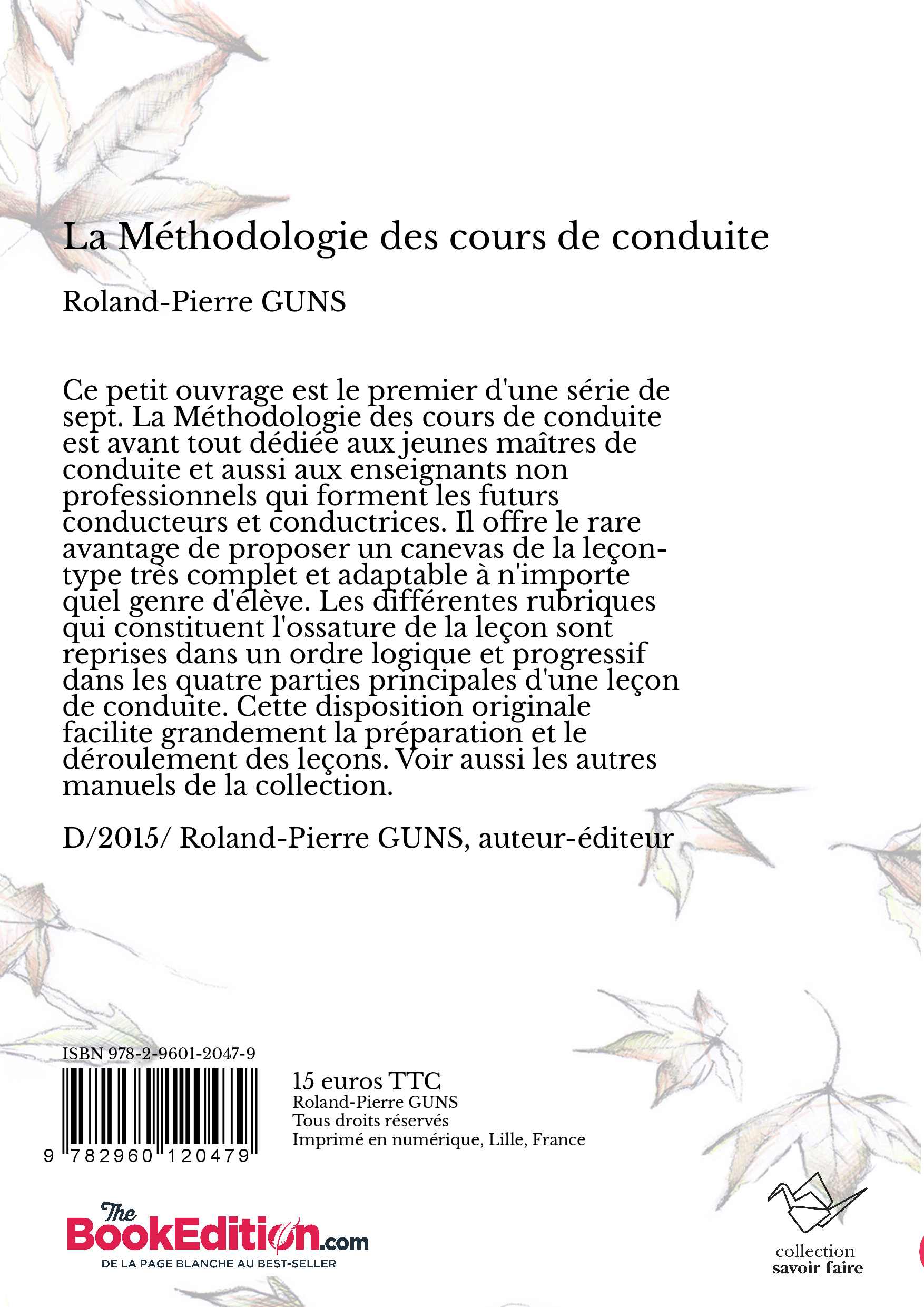 La Méthodologie des cours de conduite

Roland-Pierre GUNS

Ce petit ouvrage est le premier d'une série de sept. La Méthodologie des cours de conduite est avant tout dédiée aux jeunes maîtres de conduite et aussi aux enseignants non professionnels qui forment les futurs conducteurs et conductrices. Il offre le rare avantage de proposer un canevas de la leçon-type très complet et adaptable à n'importe quel genre d'élève. Les différentes rubriques qui constituent l'ossature de la leçon sont reprises dans un ordre logique et progressif dans les quatre parties principales d'une leçon de conduite. Cette disposition originale facilite grandement la préparation et le déroulement des leçons. Voir aussi les autres manuels de la collection.

D/2015/ Roland-Pierre GUNS, auteur-éditeur

ISBN 978-2-9601-2047-9

9 782960 120479

15 euros TTC
Roland-Pierre GUNS
Tous droits réservés
Imprimé en numérique, Lille, France

The BookEdition.com
DE LA PAGE BLANCHE AU BEST-SELLER

collection
savoir faire